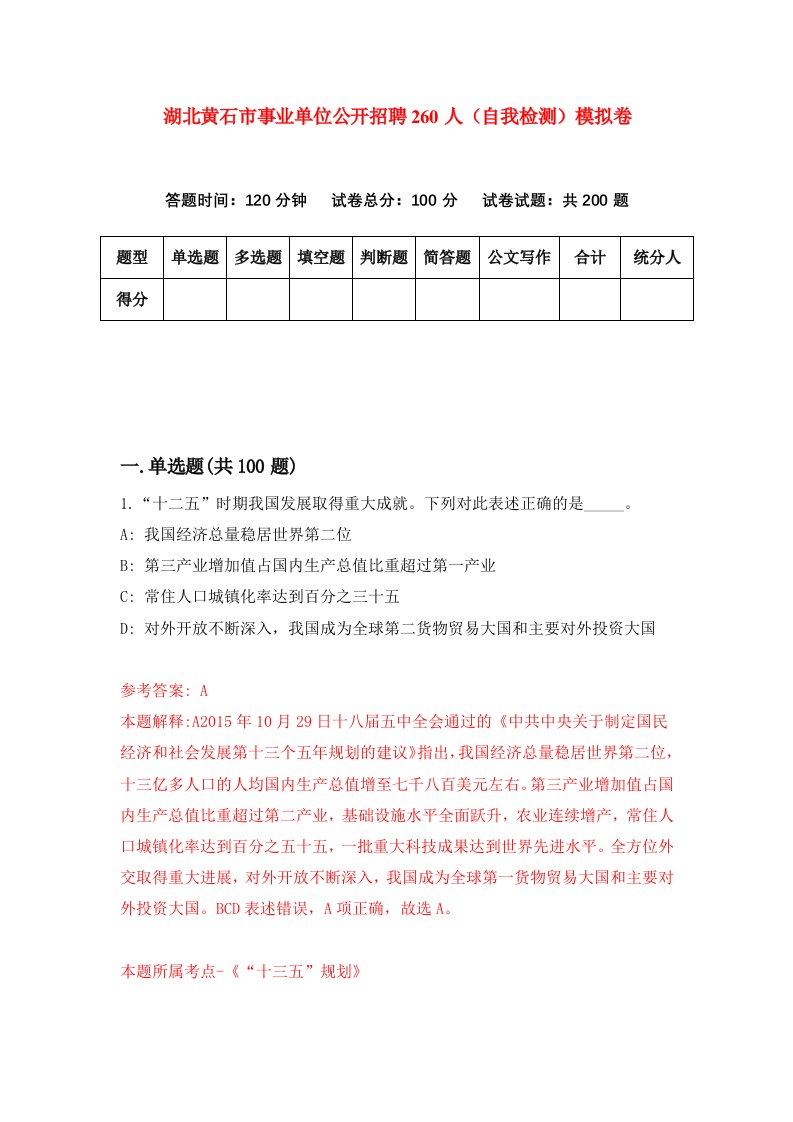 湖北黄石市事业单位公开招聘260人（自我检测）模拟卷

答题时间：120分钟　试卷总分：100分　试卷试题：共200题

| 题型 | 单选题 | 多选题 | 填空题 | 判断题 | 简答题 | 公文写作 | 合计 | 统分人 |
|---|---|---|---|---|---|---|---|---|
| 得分 | | | | | | | | |

一.单选题(共100题)

1.“十二五”时期我国发展取得重大成就。下列对此表述正确的是_____。

A: 我国经济总量稳居世界第二位

B: 第三产业增加值占国内生产总值比重超过第一产业

C: 常住人口城镇化率达到百分之三十五

D: 对外开放不断深入，我国成为全球第二货物贸易大国和主要对外投资大国

参考答案: A

本题解释:A2015年10月29日十八届五中全会通过的《中共中央关于制定国民经济和社会发展第十三个五年规划的建议》指出，我国经济总量稳居世界第二位，十三亿多人口的人均国内生产总值增至七千八百美元左右。第三产业增加值占国内生产总值比重超过第二产业，基础设施水平全面跃升，农业连续增产，常住人口城镇化率达到百分之五十五，一批重大科技成果达到世界先进水平。全方位外交取得重大进展，对外开放不断深入，我国成为全球第一货物贸易大国和主要对外投资大国。BCD表述错误，A项正确，故选A。

本题所属考点-《“十三五”规划》